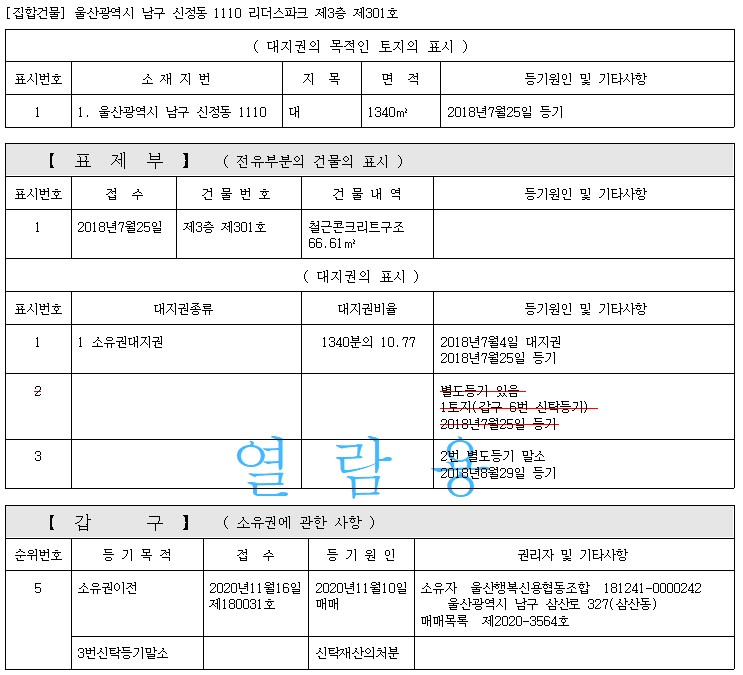 [집합건물] 울산광역시 남구 신정동 1110 리더스파크 제3층 제301호

( 대지권의 목적인 토지의 표시 )

| 표시번호 | 소 재 지 번 | 지 목 | 면 적 | 등기원인 및 기타사항 |
|---|---|---|---|---|
| 1 | 1. 울산광역시 남구 신정동 1110 | 대 | 1340㎡ | 2018년7월25일 등기 |

【 표 제 부 】 ( 전유부분의 건물의 표시 )

| 표시번호 | 접 수 | 건 물 번 호 | 건 물 내 역 | 등기원인 및 기타사항 |
|---|---|---|---|---|
| 1 | 2018년7월25일 | 제3층 제301호 | 철근콘크리트구조 66.61㎡ | |

( 대지권의 표시 )

| 표시번호 | 대지권종류 | 대지권비율 | 등기원인 및 기타사항 |
|---|---|---|---|
| 1 | 1 소유권대지권 | 1340분의 10.77 | 2018년7월4일 대지권 2018년7월25일 등기 |
| 2 | | | 별도등기 있음 1토지(갑구 6번 신탁등기) 2018년7월25일 등기 |
| 3 | | | 2번 별도등기 말소 2018년8월29일 등기 |

열 람 용

【 갑 구 】 ( 소유권에 관한 사항 )

| 순위번호 | 등 기 목 적 | 접 수 | 등 기 원 인 | 권리자 및 기타사항 |
|---|---|---|---|---|
| 5 | 소유권이전 | 2020년11월16일 제180031호 | 2020년11월10일 매매 | 소유자 울산행복신용협동조합 181241-0000242 울산광역시 남구 삼산로 327(삼산동) 매매목록 제2020-3564호 |
| | 3번신탁등기말소 | | 신탁재산의처분 | |